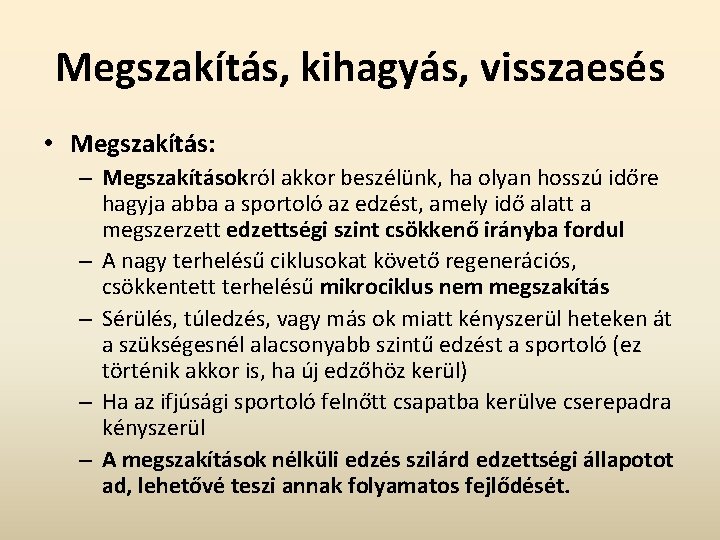 Megszakítás, kihagyás, visszaesés

• Megszakítás:

– Megszakításokról akkor beszélünk, ha olyan hosszú időre hagyja abba a sportoló az edzést, amely idő alatt a megszerzett edzettségi szint csökkenő irányba fordul

– A nagy terhelésű ciklusokat követő regenerációs, csökkentett terhelésű mikrociklus nem megszakítás

– Sérülés, túledzés, vagy más ok miatt kényszerül heteken át a szükségesnél alacsonyabb szintű edzést a sportoló (ez történik akkor is, ha új edzőhöz kerül)

– Ha az ifjúsági sportoló felnőtt csapatba kerülve cserepadra kényszerül

– A megszakítások nélküli edzés szilárd edzettségi állapotot ad, lehetővé teszi annak folyamatos fejlődését.